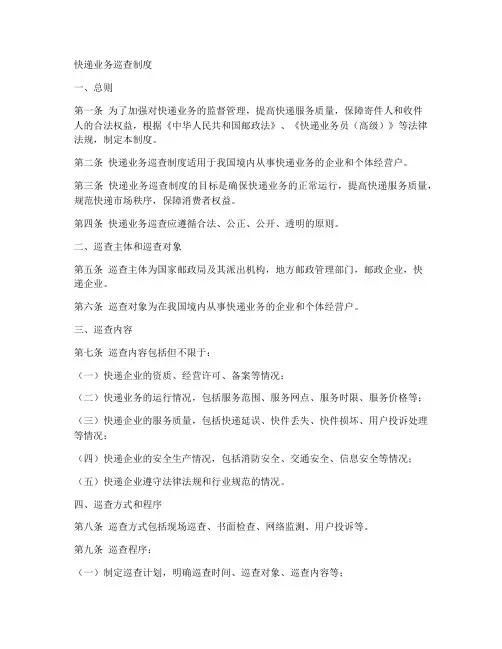 快递业务巡查制度

一、总则

第一条 为了加强对快递业务的监督管理，提高快递服务质量，保障寄件人和收件人的合法权益，根据《中华人民共和国邮政法》、《快递业务员（高级）》等法律法规，制定本制度。

第二条 快递业务巡查制度适用于我国境内从事快递业务的企业和个体经营户。

第三条 快递业务巡查制度的目标是确保快递业务的正常运行，提高快递服务质量，规范快递市场秩序，保障消费者权益。

第四条 快递业务巡查应遵循合法、公正、公开、透明的原则。

二、巡查主体和巡查对象

第五条 巡查主体为国家邮政局及其派出机构，地方邮政管理部门，邮政企业，快递企业。

第六条 巡查对象为在我国境内从事快递业务的企业和个体经营户。

三、巡查内容

第七条 巡查内容包括但不限于：

（一）快递企业的资质、经营许可、备案等情况；

（二）快递业务的运行情况，包括服务范围、服务网点、服务时限、服务价格等；

（三）快递企业的服务质量，包括快递延误、快件丢失、快件损坏、用户投诉处理等情况；

（四）快递企业的安全生产情况，包括消防安全、交通安全、信息安全等情况；

（五）快递企业遵守法律法规和行业规范的情况。

四、巡查方式和程序

第八条 巡查方式包括现场巡查、书面检查、网络监测、用户投诉等。

第九条 巡查程序：

（一）制定巡查计划，明确巡查时间、巡查对象、巡查内容等；